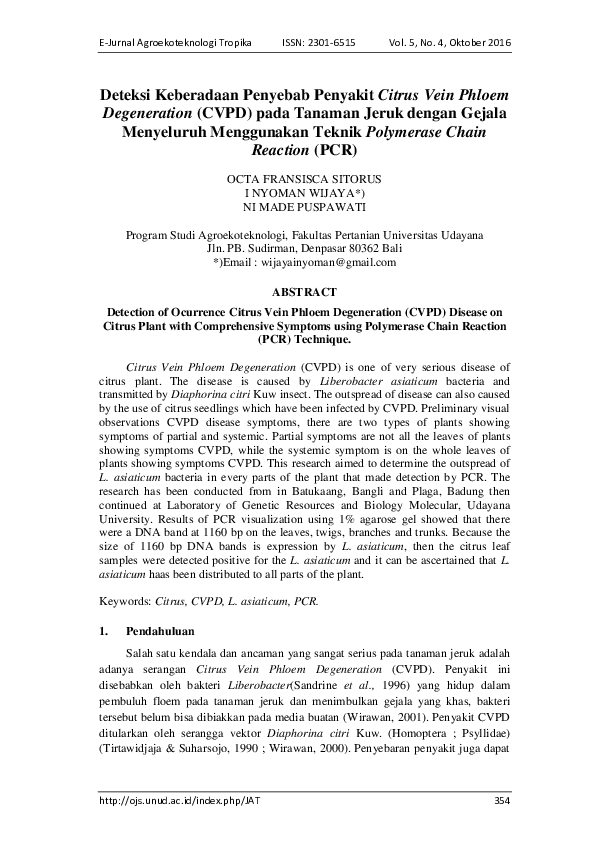 E-Jurnal Agroekoteknologi Tropika ISSN: 2301-6515 Vol. 5, No. 4, Oktober 2016

Deteksi Keberadaan Penyebab Penyakit Citrus Vein Phloem Degeneration (CVPD) pada Tanaman Jeruk dengan Gejala Menyeluruh Menggunakan Teknik Polymerase Chain Reaction (PCR)

OCTA FRANSISCA SITORUS
I NYOMAN WIJAYA*)
NI MADE PUSPAWATI

Program Studi Agroekoteknologi, Fakultas Pertanian Universitas Udayana
Jln. PB. Sudirman, Denpasar 80362 Bali
*)Email : wijayainyoman@gmail.com

ABSTRACT

Detection of Ocurrence Citrus Vein Phloem Degeneration (CVPD) Disease on Citrus Plant with Comprehensive Symptoms using Polymerase Chain Reaction (PCR) Technique.

Citrus Vein Phloem Degeneration (CVPD) is one of very serious disease of citrus plant. The disease is caused by Liberobacter asiaticum bacteria and transmitted by Diaphorina citri Kuw insect. The outspread of disease can also caused by the use of citrus seedlings which have been infected by CVPD. Preliminary visual observations CVPD disease symptoms, there are two types of plants showing symptoms of partial and systemic. Partial symptoms are not all the leaves of plants showing symptoms CVPD, while the systemic symptom is on the whole leaves of plants showing symptoms CVPD. This research aimed to determine the outspread of L. asiaticum bacteria in every parts of the plant that made detection by PCR. The research has been conducted from in Batukaang, Bangli and Plaga, Badung then continued at Laboratory of Genetic Resources and Biology Molecular, Udayana University. Results of PCR visualization using 1% agarose gel showed that there were a DNA band at 1160 bp on the leaves, twigs, branches and trunks. Because the size of 1160 bp DNA bands is expression by L. asiaticum, then the citrus leaf samples were detected positive for the L. asiaticum and it can be ascertained that L. asiaticum haas been distributed to all parts of the plant.

Keywords: Citrus, CVPD, L. asiaticum, PCR.

1. Pendahuluan

Salah satu kendala dan ancaman yang sangat serius pada tanaman jeruk adalah adanya serangan Citrus Vein Phloem Degeneration (CVPD). Penyakit ini disebabkan oleh bakteri Liberobacter(Sandrine et al., 1996) yang hidup dalam pembuluh floem pada tanaman jeruk dan menimbulkan gejala yang khas, bakteri tersebut belum bisa dibiakkan pada media buatan (Wirawan, 2001). Penyakit CVPD ditularkan oleh serangga vektor Diaphorina citri Kuw. (Homoptera ; Psyllidae) (Tirtawidjaja & Suharsojo, 1990 ; Wirawan, 2000). Penyebaran penyakit juga dapat

http://ojs.unud.ac.id/index.php/JAT 354